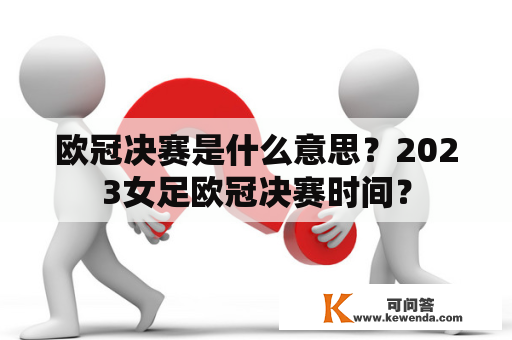 欧冠决赛是什么意思？2023女足欧冠决赛时间？

K 可问答
www.kewenda.com